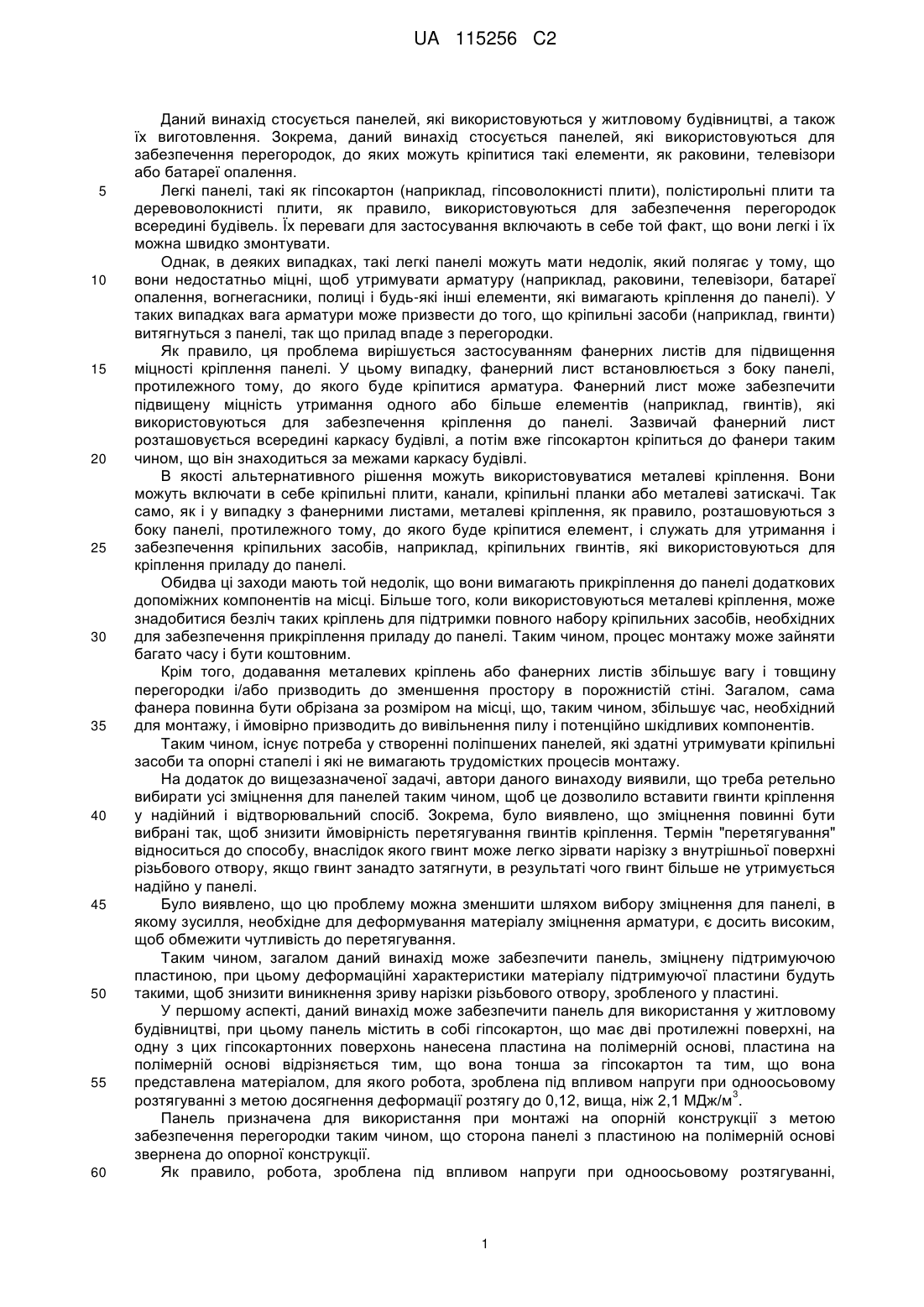 UA 115256 C2

Даний винахід стосується панелей, які використовуються у житловому будівництві, а також їх виготовлення. Зокрема, даний винахід стосується панелей, які використовуються для забезпечення перегородок, до яких можуть кріпитися такі елементи, як раковини, телевізори або батареї опалення.

5 Легкі панелі, такі як гіпсокартон (наприклад, гіпсоволокнисті плити), полістирольні плити та деревоволокнисті плити, як правило, використовуються для забезпечення перегородок всередині будівель. Їх переваги для застосування включають в себе той факт, що вони легкі і їх можна швидко змонтувати.

Однак, в деяких випадках, такі легкі панелі можуть мати недолік, який полягає у тому, що 10 вони недостатньо міцні, щоб утримувати арматуру (наприклад, раковини, телевізори, батареї опалення, вогнегасники, полиці і будь-які інші елементи, які вимагають кріплення до панелі). У таких випадках вага арматури може призвести до того, що кріпильні засоби (наприклад, гвинти) витягнуться з панелі, так що прилад впаде з перегородки.

Як правило, ця проблема вирішується застосуванням фанерних листів для підвищення 15 міцності кріплення панелі. У цьому випадку, фанерний лист встановлюється з боку панелі, протилежного тому, до якого буде кріпитися арматура. Фанерний лист може забезпечити підвищену міцність утримання одного або більше елементів (наприклад, гвинтів), які використовуються для забезпечення кріплення до панелі. Зазвичай фанерний лист розташовується всередині каркасу будівлі, а потім вже гіпсокартон кріпиться до фанери таким 20 чином, що він знаходиться за межами каркасу будівлі.

В якості альтернативного рішення можуть використовуватися металеві кріплення. Вони можуть включати в себе кріпильні плити, канали, кріпильні планки або металеві затискачі. Так само, як і у випадку з фанерними листами, металеві кріплення, як правило, розташовуються з боку панелі, протилежного тому, до якого буде кріпитися елемент, і служать для утримання і 25 забезпечення кріпильних засобів, наприклад, кріпильних гвинтів, які використовуються для кріплення приладу до панелі.

Обидва ці заходи мають той недолік, що вони вимагають прикріплення до панелі додаткових допоміжних компонентів на місці. Більше того, коли використовуються металеві кріплення, може знадобитися безліч таких кріплень для підтримки повного набору кріпильних засобів, необхідних 30 для забезпечення прикріплення приладу до панелі. Таким чином, процес монтажу може зайняти багато часу і бути коштовним.

Крім того, додавання металевих кріплень або фанерних листів збільшує вагу і товщину перегородки і/або призводить до зменшення простору в порожнистій стіні. Загалом, сама фанера повинна бути обрізана за розміром на місці, що, таким чином, збільшує час, необхідний 35 для монтажу, і ймовірно призводить до вивільнення пилу і потенційно шкідливих компонентів.

Таким чином, існує потреба у створенні поліпшених панелей, які здатні утримувати кріпильні засоби та опорні стапелі і які не вимагають трудомістких процесів монтажу.

На додаток до вищезазначеної задачі, автори даного винаходу виявили, що треба ретельно вибирати усі зміцнення для панелей таким чином, щоб це дозволило вставити гвинти кріплення 40 у надійний і відтворювальний спосіб. Зокрема, було виявлено, що зміцнення повинні бути вибрані так, щоб знизити ймовірність перетягування гвинтів кріплення. Термін "перетягування" відноситься до способу, внаслідок якого гвинт може легко зірвати нарізку з внутрішньої поверхні різьбового отвору, якщо гвинт занадто затягнути, в результаті чого гвинт більше не утримується надійно у панелі.

45 Було виявлено, що цю проблему можна зменшити шляхом вибору зміцнення для панелі, в якому зусилля, необхідне для деформування матеріалу зміцнення арматури, є досить високим, щоб обмежити чутливість до перетягування.

Таким чином, загалом даний винахід може забезпечити панель, зміцнену підтримуючою пластиною, при цьому деформаційні характеристики матеріалу підтримуючої пластини будуть 50 такими, щоб знизити виникнення зриву нарізки різьбового отвору, зробленого у пластині.

У першому аспекті, даний винахід може забезпечити панель для використання у житловому будівництві, при цьому панель містить в собі гіпсокартон, що має дві протилежні поверхні, на одну з цих гіпсокартонних поверхонь нанесена пластина на полімерній основі, пластина на полімерній основі відрізняється тим, що вона тонша за гіпсокартон та тим, що вона 55 представлена матеріалом, для якого робота, зроблена під впливом напруги при одноосьовому розтягуванні з метою досягнення деформації розтягу до 0,12, вища, ніж 2,1 МДж/м$^3$.

Панель призначена для використання при монтажі на опорній конструкції з метою забезпечення перегородки таким чином, що сторона панелі з пластиною на полімерній основі звернена до опорної конструкції.

60 Як правило, робота, зроблена під впливом напруги при одноосьовому розтягуванні,

1